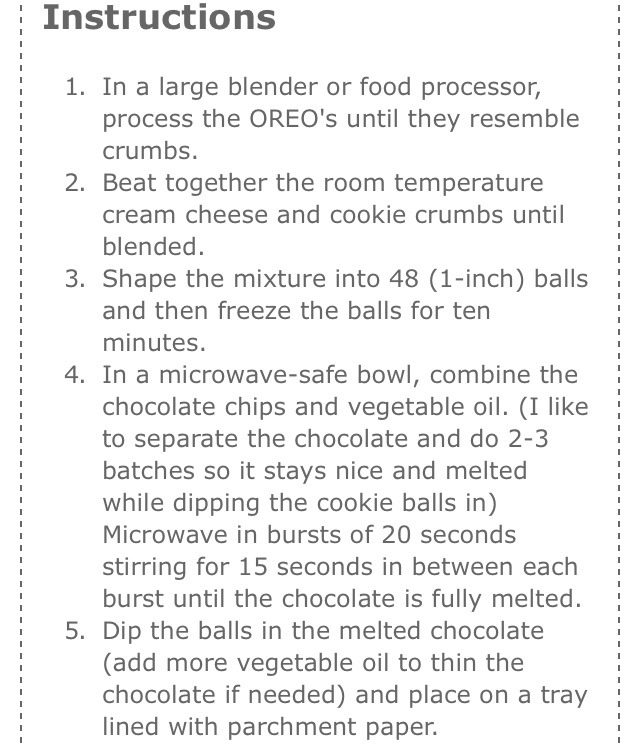 Instructions

1. In a large blender or food processor, process the OREO's until they resemble crumbs.
2. Beat together the room temperature cream cheese and cookie crumbs until blended.
3. Shape the mixture into 48 (1-inch) balls and then freeze the balls for ten minutes.
4. In a microwave-safe bowl, combine the chocolate chips and vegetable oil. (I like to separate the chocolate and do 2-3 batches so it stays nice and melted while dipping the cookie balls in) Microwave in bursts of 20 seconds stirring for 15 seconds in between each burst until the chocolate is fully melted.
5. Dip the balls in the melted chocolate (add more vegetable oil to thin the chocolate if needed) and place on a tray lined with parchment paper.